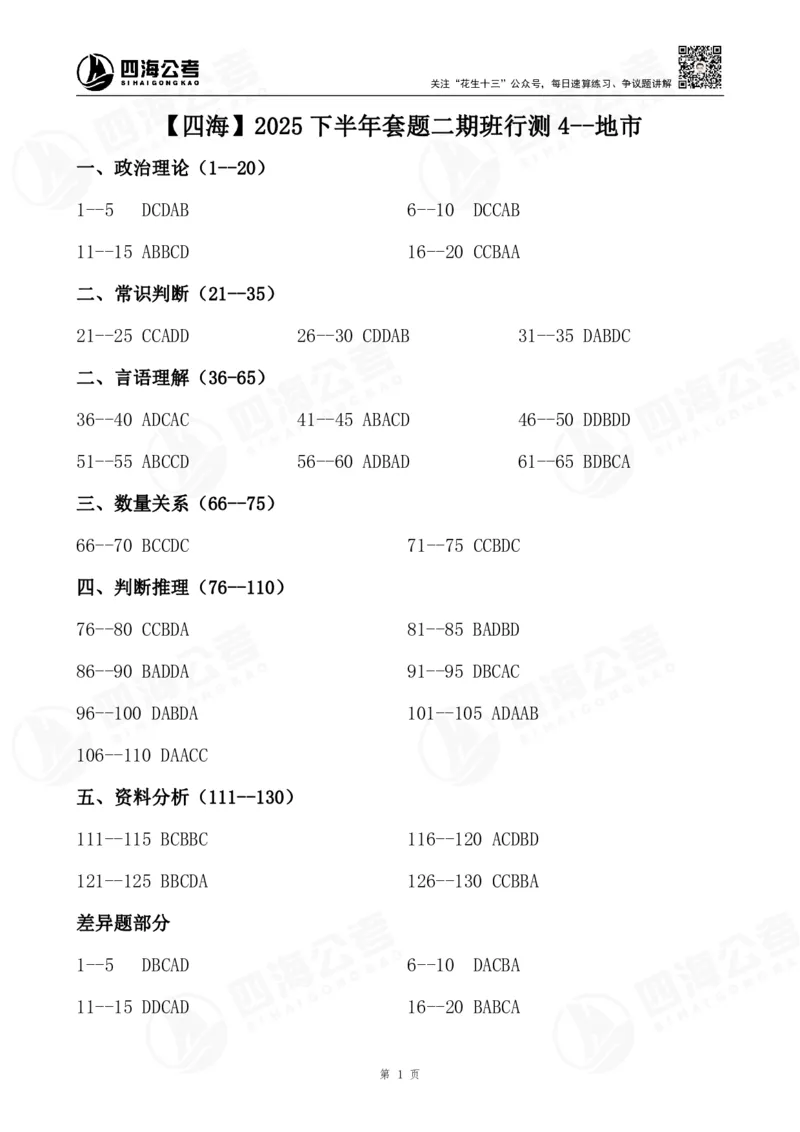 四海公考
SIHAIGONGKAO

关注"花生十三"公众号，每日速算练习、争议题讲解

【四海】2025 下半年套题二期班行测 4--地市

一、政治理论（1--20）

1--5 DCDAB
6--10 DCCAB
11--15 ABBCD
16--20 CCBAA

二、常识判断（21--35）

21--25 CCADD
26--30 CDDAB
31--35 DABDC

二、言语理解（36-65）

36--40 ADCAC
41--45 ABACD
46--50 DDBDD
51--55 ABCCD
56--60 ADBAD
61--65 BDBCA

三、数量关系（66--75）

66--70 BCCDC
71--75 CCBDC

四、判断推理（76--110）

76--80 CCBDA
81--85 BADBD
86--90 BADDA
91--95 DBCAC
96--100 DABDA
101--105 ADAAB
106--110 DAACC

五、资料分析（111--130）

111--115 BCBBC
116--120 ACDBD
121--125 BBCDA
126--130 CCBBA

差异题部分

1--5 DBCAD
6--10 DACBA
11--15 DDCAD
16--20 BABCA

第 1 页